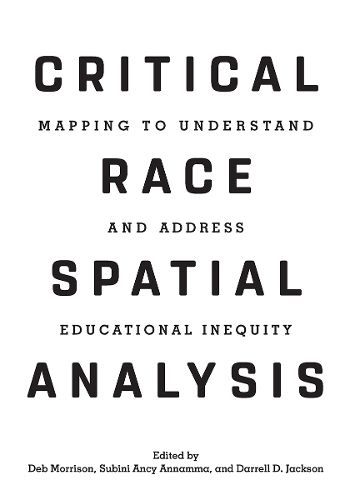 CRITICAL

MAPPING TO UNDERSTAND

RACE

AND ADDRESS

SPATIAL

EDUCATIONAL INEQUITY

ANALYSIS

Edited by
Deb Morrison, Subini Ancy Annamma, and Darrell D. Jackson